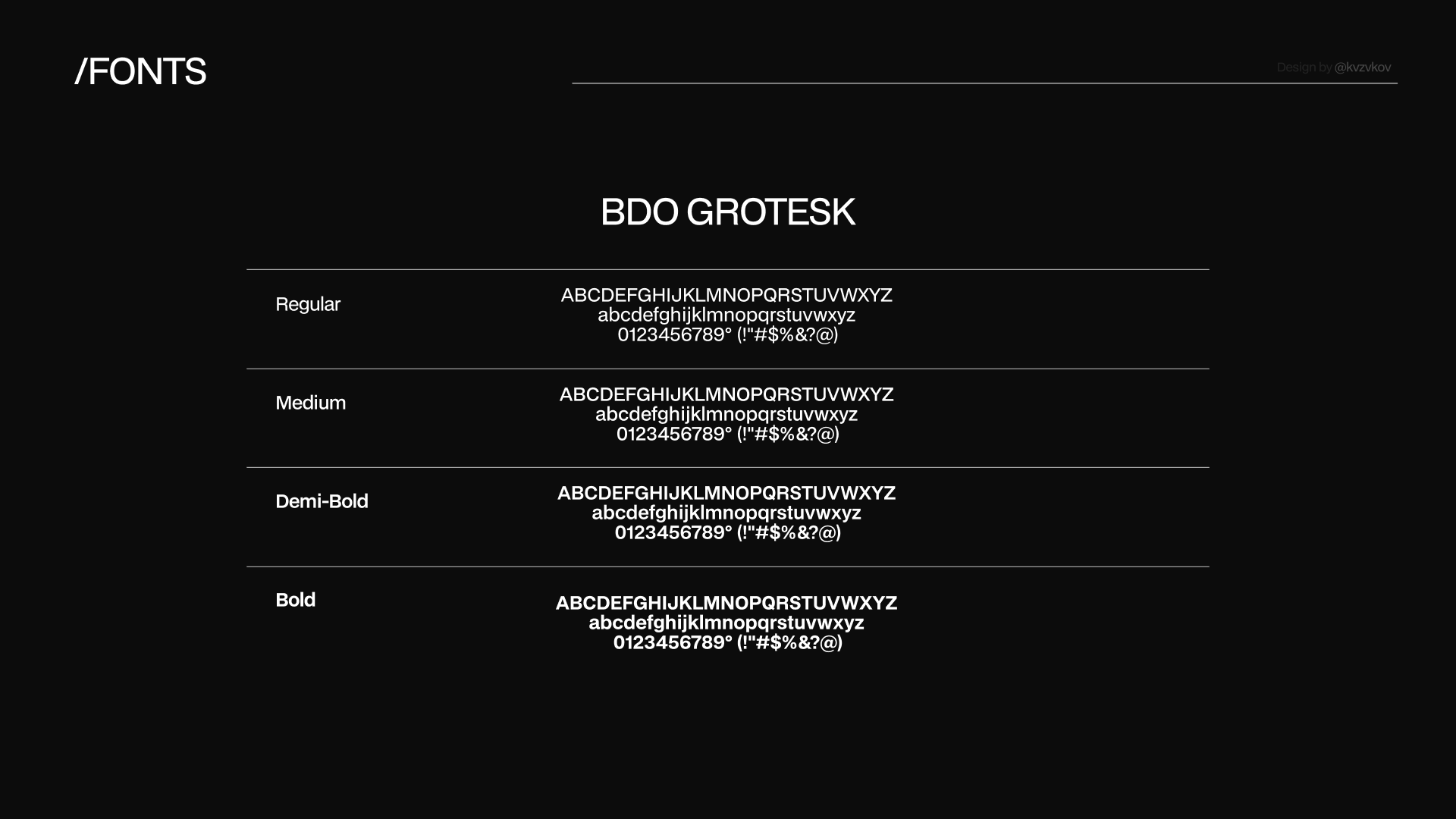 /FONTS

Design by @kvzvkov

BDO GROTESK

Regular

ABCDEFGHIJKLMNOPQRSTUVWXYZ
abcdefghijklmnopqrstuvwxyz
0123456789° (!"#$%&?@)

Medium

ABCDEFGHIJKLMNOPQRSTUVWXYZ
abcdefghijklmnopqrstuvwxyz
0123456789° (!"#$%&?@)

Demi-Bold

ABCDEFGHIJKLMNOPQRSTUVWXYZ
abcdefghijklmnopqrstuvwxyz
0123456789° (!"#$%&?@)

Bold

ABCDEFGHIJKLMNOPQRSTUVWXYZ
abcdefghijklmnopqrstuvwxyz
0123456789° (!"#$%&?@)